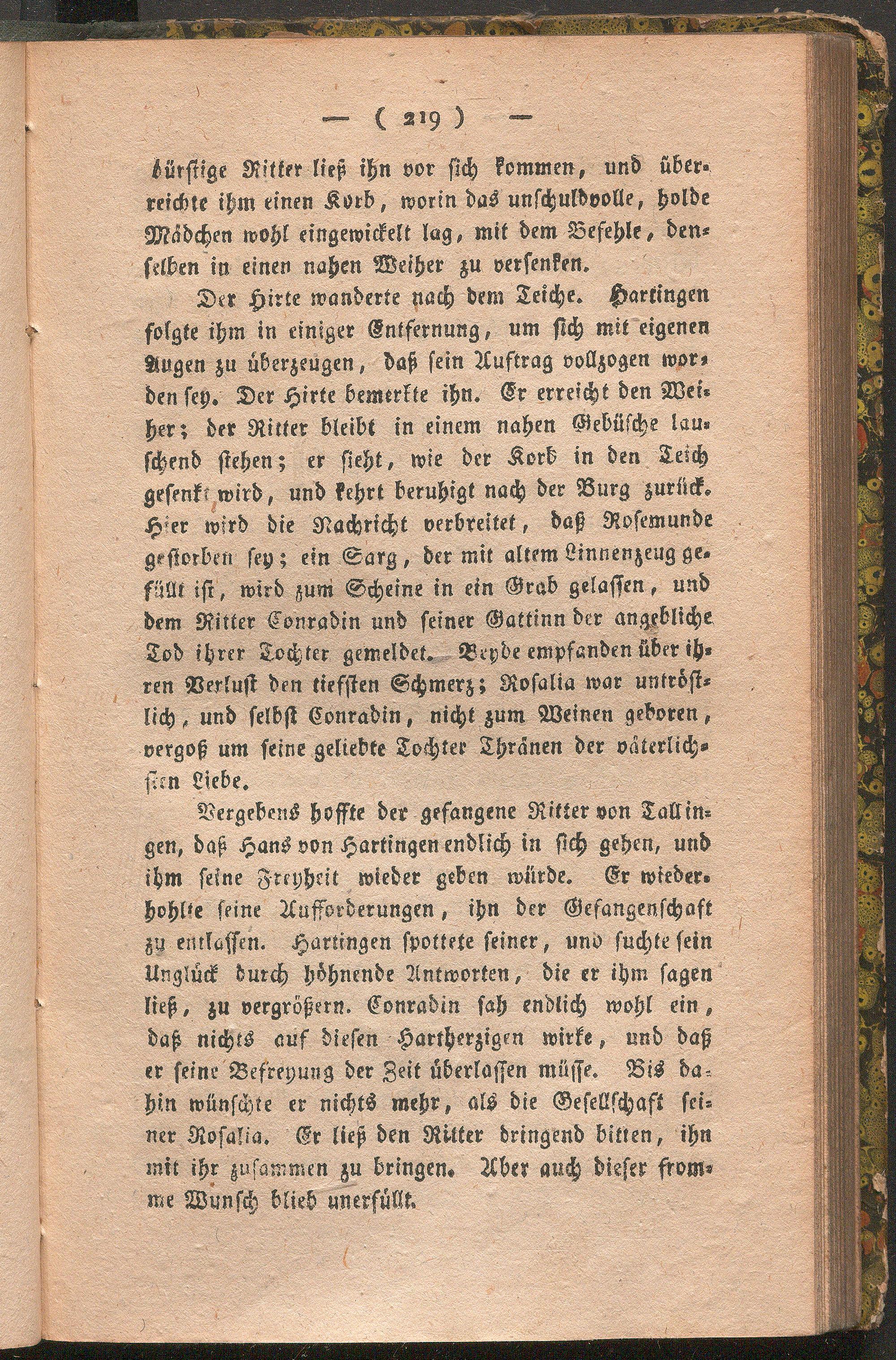 — ( 219 ) —

dürstige Ritter ließ ihn vor sich kommen, und überreichte ihm einen Korb, worin das unschuldvolle, holde Mädchen wohl eingewickelt lag, mit dem Befehle, denselben in einen nahen Weiher zu versenken.

Der Hirte wanderte nach dem Teiche. Hartingen folgte ihm in einiger Entfernung, um sich mit eigenen Augen zu überzeugen, daß sein Auftrag vollzogen worden sey. Der Hirte bemerkte ihn. Er erreicht den Weiher; der Ritter bleibt in einem nahen Gebüsche lauschend stehen; er sieht, wie der Korb in den Teich gesenkt wird, und kehrt beruhigt nach der Burg zurück. Hier wird die Nachricht verbreitet, daß Rosemunde gestorben sey; ein Sarg, der mit altem Linnenzeug gefüllt ist, wird zum Scheine in ein Grab gelassen, und dem Ritter Conradin und seiner Gattinn der angebliche Tod ihrer Tochter gemeldet. Beyde empfanden über ihren Verlust den tiefsten Schmerz; Rosalia war untröstlich, und selbst Conradin, nicht zum Weinen geboren, vergoß um seine geliebte Tochter Thränen der väterlichsten Liebe.

Vergebens hoffte der gefangene Ritter von Tallingen, daß Hans von Hartingen endlich in sich gehen, und ihm seine Freyheit wieder geben würde. Er wiederhohlte seine Aufforderungen, ihn der Gefangenschaft zu entlassen. Hartingen spottete seiner, und suchte sein Unglück durch höhnende Antworten, die er ihm sagen ließ, zu vergrößern. Conradin sah endlich wohl ein, daß nichts auf diesen Hartherzigen wirke, und daß er seine Befreyung der Zeit überlassen müsse. Bis dahin wünschte er nichts mehr, als die Gesellschaft seiner Rosalia. Er ließ den Ritter dringend bitten, ihn mit ihr zusammen zu bringen. Aber auch dieser fromme Wunsch blieb unerfüllt.